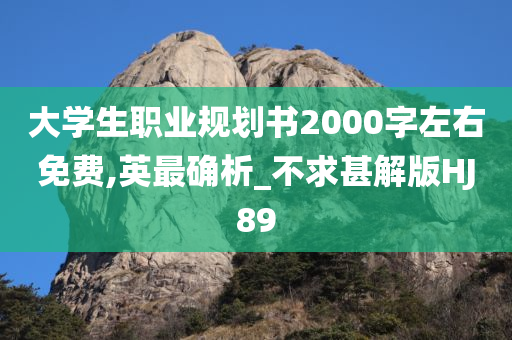 大学生职业规划书2000字左右免费,英最确析_不求甚解版HJ89